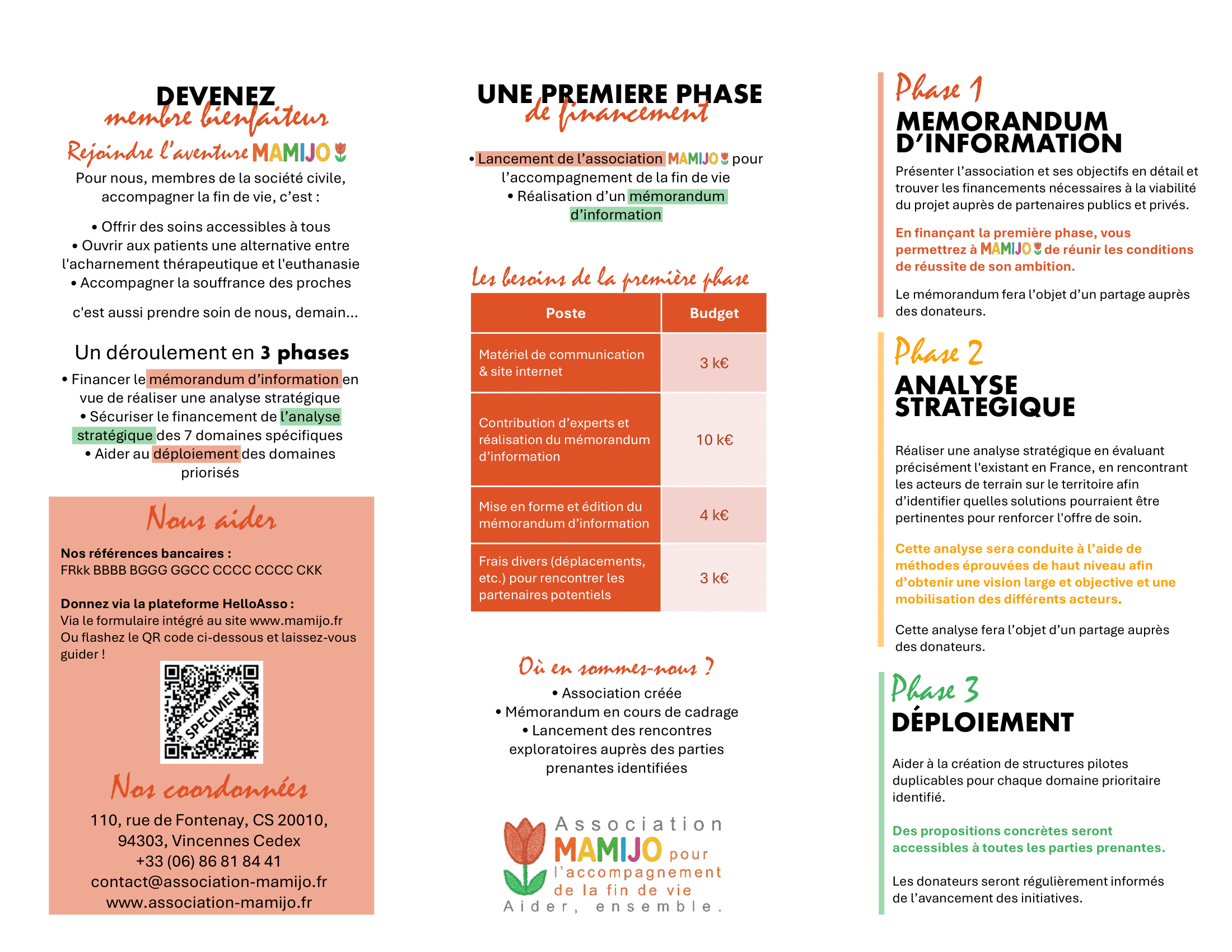 DEVENEZ
membre bienfaiteur

Rejoindre l'aventure MAMIJO

Pour nous, membres de la société civile, accompagner la fin de vie, c'est :

• Offrir des soins accessibles à tous
• Ouvrir aux patients une alternative entre l'acharnement thérapeutique et l'euthanasie
• Accompagner la souffrance des proches

c'est aussi prendre soin de nous, demain...

Un déroulement en 3 phases

• Financer le mémorandum d'information en vue de réaliser une analyse stratégique
• Sécuriser le financement de l'analyse stratégique des 7 domaines spécifiques
• Aider au déploiement des domaines priorisés

Nous aider

Nos références bancaires :
FRkk BBBB BGGG GGCC CCCC CCCC CKK

Donnez via la plateforme HelloAsso :
Via le formulaire intégré au site www.mamijo.fr
Ou flashez le QR code ci-dessous et laissez-vous guider !

SPECIMEN

Nos coordonnées

110, rue de Fontenay, CS 20010,
94303, Vincennes Cedex
+33 (06) 86 81 84 41
contact@association-mamijo.fr
www.association-mamijo.fr

UNE PREMIERE PHASE
de financement

• Lancement de l'association MAMIJO pour l'accompagnement de la fin de vie
• Réalisation d'un mémorandum d'information

Les besoins de la première phase

| Poste | Budget |
|---|---|
| Matériel de communication & site internet | 3 k€ |
| Contribution d'experts et réalisation du mémorandum d'information | 10 k€ |
| Mise en forme et édition du mémorandum d'information | 4 k€ |
| Frais divers (déplacements, etc.) pour rencontrer les partenaires potentiels | 3 k€ |

Où en sommes-nous ?

• Association créée
• Mémorandum en cours de cadrage
• Lancement des rencontres exploratoires auprès des parties prenantes identifiées

Association
MAMIJO pour
l'accompagnement
de la fin de vie
Aider, ensemble.

Phase 1
MEMORANDUM D'INFORMATION

Présenter l'association et ses objectifs en détail et trouver les financements nécessaires à la viabilité du projet auprès de partenaires publics et privés.

En finançant la première phase, vous permettrez à MAMIJO de réunir les conditions de réussite de son ambition.

Le mémorandum fera l'objet d'un partage auprès des donateurs.

Phase 2
ANALYSE STRATEGIQUE

Réaliser une analyse stratégique en évaluant précisément l'existant en France, en rencontrant les acteurs de terrain sur le territoire afin d'identifier quelles solutions pourraient être pertinentes pour renforcer l'offre de soin.

Cette analyse sera conduite à l'aide de méthodes éprouvées de haut niveau afin d'obtenir une vision large et objective et une mobilisation des différents acteurs.

Cette analyse fera l'objet d'un partage auprès des donateurs.

Phase 3
DÉPLOIEMENT

Aider à la création de structures pilotes duplicables pour chaque domaine prioritaire identifié.

Des propositions concrètes seront accessibles à toutes les parties prenantes.

Les donateurs seront régulièrement informés de l'avancement des initiatives.